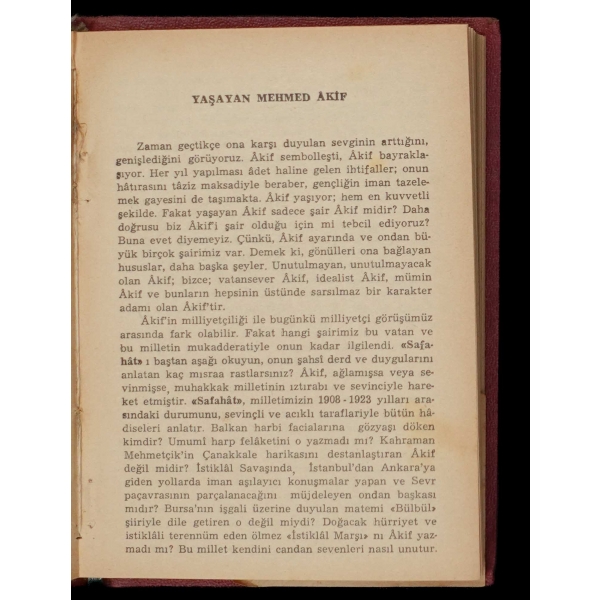 YAŞAYAN MEHMED ÂKİF

Zaman geçtikçe ona karşı duyulan sevginin arttığını, genişlediğini görüyoruz. Âkif sembolleşti, Âkif bayraklaşıyor. Her yıl yapılması âdet haline gelen ihtifaller; onun hâtırasını tâziz maksadiyle beraber, gençliğin iman tazelemek gayesini de taşımakta. Âkif yaşıyor; hem en kuvvetli şekilde. Fakat yaşayan Âkif sadece şair Âkif midir? Daha doğrusu biz Âkif'i şair olduğu için mi tebcil ediyoruz? Buna evet diyemeyiz. Çünkü, Âkif ayarında ve ondan büyük birçok şairimiz var. Demek ki, gönülleri ona bağlayan hususlar, daha başka şeyler. Unutulmayan, unutulmayacak olan Âkif; bizce; vatansever Âkif, idealist Âkif, mümin Âkif ve bunların hepsinin üstünde sarsılmaz bir karakter adamı olan Âkif'tir.

Âkif'in milliyetçiliği ile bugünkü milliyetçi görüşümüz arasında fark olabilir. Fakat hangi şairimiz bu vatan ve bu milletin mukadderatiyle onun kadar ilgilendi. «Safahât» ı baştan aşağı okuyun, onun şahsî derd ve duygularını anlatan kaç mısraa rastlarsınız? Âkif, ağlamışsa veya sevinmişse, muhakkak milletinin ıztırabı ve sevinciyle hareket etmiştir. «Safahât», milletimizin 1908 - 1923 yılları arasındaki durumunu, sevinçli ve acıklı taraflariyle bütün hâdiseleri anlatır. Balkan harbi facialarına gözyaşı döken kimdir? Umumî harp felâketini o yazmadı mı? Kahraman Mehmetçik'in Çanakkale harikasını destanlaştıran Âkif değil midir? İstiklâl Savaşında, İstanbul'dan Ankara'ya giden yollarda iman aşılayıcı konuşmalar yapan ve Sevr paçavrasının parçalanacağını müjdeleyen ondan başkası mıdır? Bursa'nın işgali üzerine duyulan matemi «Bülbül» şiiriyle dile getiren o değil miydi? Doğacak hürriyet ve istiklâli terennüm eden ölmez «İstiklâl Marşı» nı Âkif yazmadı mı? Bu millet kendini candan sevenleri nasıl unutur.